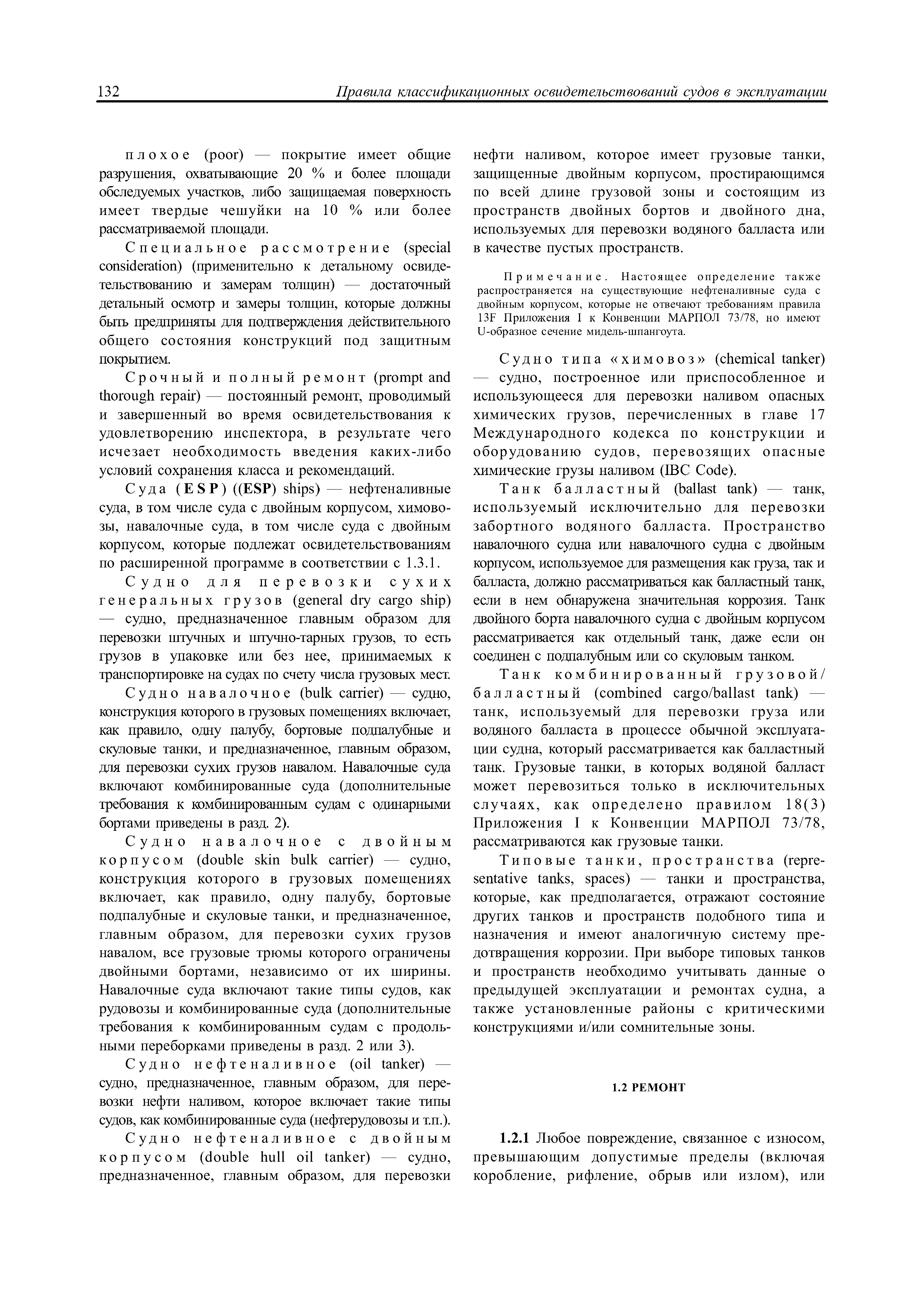 132 Правила классификационных освидетельствований судов в эксплуатации

плохое (poor) — покрытие имеет общие разрушения, охватывающие 20 % и более площади обследуемых участков, либо защищаемая поверхность имеет твердые чешуйки на 10 % или более рассматриваемой площади.

Специальное рассмотрение (special consideration) (применительно к детальному освидетельствованию и замерам толщин) — достаточный детальный осмотр и замеры толщин, которые должны быть предприняты для подтверждения действительного общего состояния конструкций под защитным покрытием.

Срочный и полный ремонт (prompt and thorough repair) — постоянный ремонт, проводимый и завершенный во время освидетельствования к удовлетворению инспектора, в результате чего исчезает необходимость введения каких-либо условий сохранения класса и рекомендаций.

Суда (ESP) ((ESP) ships) — нефтеналивные суда, в том числе суда с двойным корпусом, химовозы, навалочные суда, в том числе суда с двойным корпусом, которые подлежат освидетельствованиям по расширенной программе в соответствии с 1.3.1.

Судно для перевозки сухих генеральных грузов (general dry cargo ship) — судно, предназначенное главным образом для перевозки штучных и штучно-тарных грузов, то есть грузов в упаковке или без нее, принимаемых к транспортировке на судах по счету числа грузовых мест.

Судно навалочное (bulk carrier) — судно, конструкция которого в грузовых помещениях включает, как правило, одну палубу, бортовые подпалубные и скуловые танки, и предназначенное, главным образом, для перевозки сухих грузов навалом. Навалочные суда включают комбинированные суда (дополнительные требования к комбинированным судам с одинарными бортами приведены в разд. 2).

Судно навалочное с двойным корпусом (double skin bulk carrier) — судно, конструкция которого в грузовых помещениях включает, как правило, одну палубу, бортовые подпалубные и скуловые танки, и предназначенное, главным образом, для перевозки сухих грузов навалом, все грузовые трюмы которого ограничены двойными бортами, независимо от их ширины. Навалочные суда включают такие типы судов, как рудовозы и комбинированные суда (дополнительные требования к комбинированным судам с продольными переборками приведены в разд. 2 или 3).

Судно нефтеналивное (oil tanker) — судно, предназначенное, главным образом, для перевозки нефти наливом, которое включает такие типы судов, как комбинированные суда (нефтерудовозы и т.п.).

Судно нефтеналивное с двойным корпусом (double hull oil tanker) — судно, предназначенное, главным образом, для перевозки нефти наливом, которое имеет грузовые танки, защищенные двойным корпусом, простирающимся по всей длине грузовой зоны и состоящим из пространств двойных бортов и двойного дна, используемых для перевозки водяного балласта или в качестве пустых пространств.

Примечание. Настоящее определение также распространяется на существующие нефтеналивные суда с двойным корпусом, которые не отвечают требованиям правила 13F Приложения I к Конвенции МАРПОЛ 73/78, но имеют U-образное сечение мидель-шпангоута.

Судно типа «химовоз» (chemical tanker) — судно, построенное или приспособленное и использующееся для перевозки наливом опасных химических грузов, перечисленных в главе 17 Международного кодекса по конструкции и оборудованию судов, перевозящих опасные химические грузы наливом (IBC Code).

Танк балластный (ballast tank) — танк, используемый исключительно для перевозки забортного водяного балласта. Пространство навалочного судна или навалочного судна с двойным корпусом, используемое для размещения как груза, так и балласта, должно рассматриваться как балластный танк, если в нем обнаружена значительная коррозия. Танк двойного борта навалочного судна с двойным корпусом рассматривается как отдельный танк, даже если он соединен с подпалубным или со скуловым танком.

Танк комбинированный грузовой/балластный (combined cargo/ballast tank) — танк, используемый для перевозки груза или водяного балласта в процессе обычной эксплуатации судна, который рассматривается как балластный танк. Грузовые танки, в которых водяной балласт может перевозиться только в исключительных случаях, как определено правилом 18(3) Приложения I к Конвенции МАРПОЛ 73/78, рассматриваются как грузовые танки.

Типовые танки, пространства (representative tanks, spaces) — танки и пространства, которые, как предполагается, отражают состояние других танков и пространств подобного типа и назначения и имеют аналогичную систему предотвращения коррозии. При выборе типовых танков и пространств необходимо учитывать данные о предыдущей эксплуатации и ремонтах судна, а также установленные районы с критическими конструкциями и/или сомнительные зоны.

1.2 РЕМОНТ

1.2.1 Любое повреждение, связанное с износом, превышающим допустимые пределы (включая коробление, рифление, обрыв или излом), или